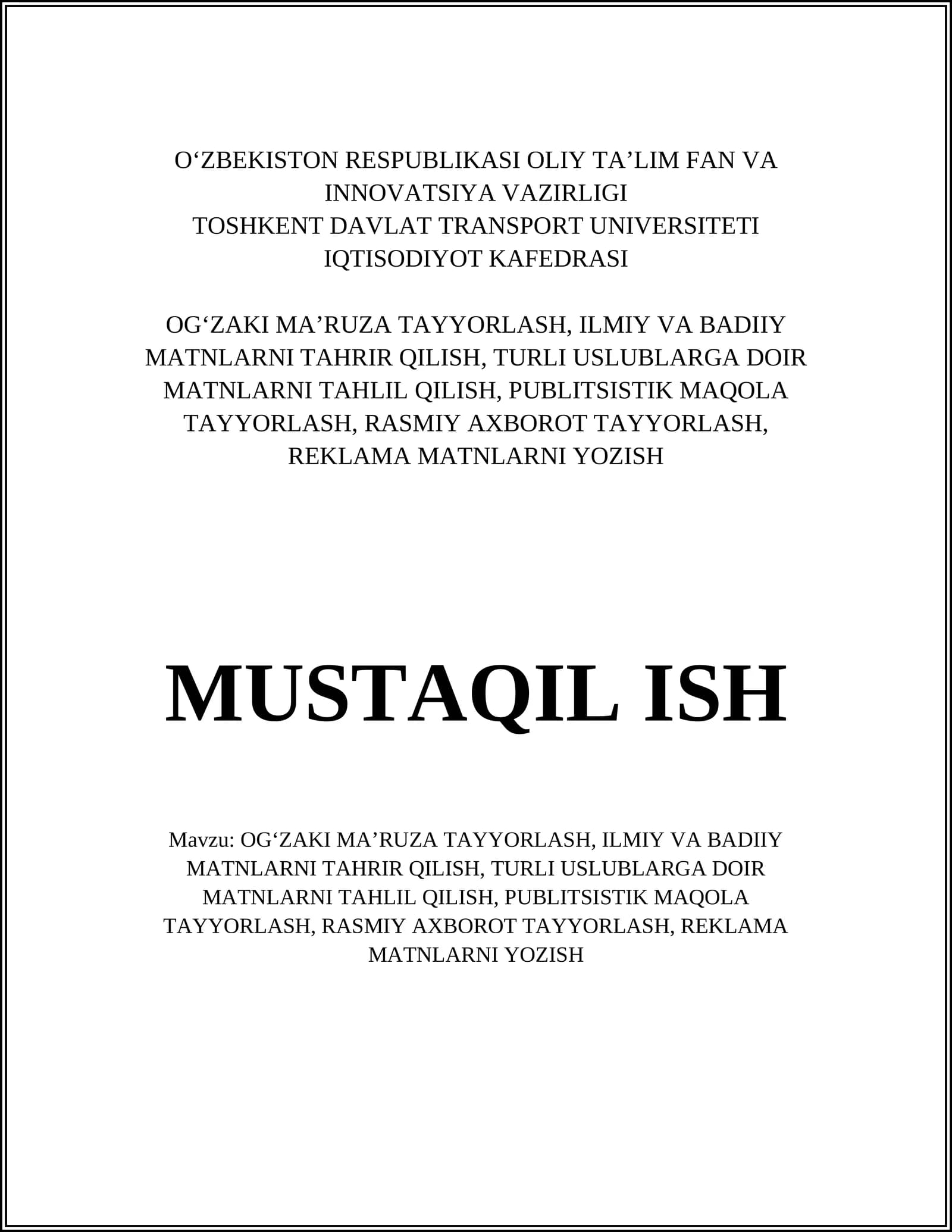 O‘ZBEKISTON RESPUBLIKASI OLIY TA’LIM FAN VA INNOVATSIYA VAZIRLIGI
TOSHKENT DAVLAT TRANSPORT UNIVERSITETI
IQTISODIYOT KAFEDRASI

OG‘ZAKI MA’RUZA TAYYORLASH, ILMIY VA BADIIY MATNLARNI TAHRIR QILISH, TURLI USLUBLARGA DOIR MATNLARNI TAHLIL QILISH, PUBLITSISTIK MAQOLA TAYYORLASH, RASMIY AXBOROT TAYYORLASH, REKLAMA MATNLARNI YOZISH

MUSTAQIL ISH

Mavzu: OG‘ZAKI MA’RUZA TAYYORLASH, ILMIY VA BADIIY MATNLARNI TAHRIR QILISH, TURLI USLUBLARGA DOIR MATNLARNI TAHLIL QILISH, PUBLITSISTIK MAQOLA TAYYORLASH, RASMIY AXBOROT TAYYORLASH, REKLAMA MATNLARNI YOZISH